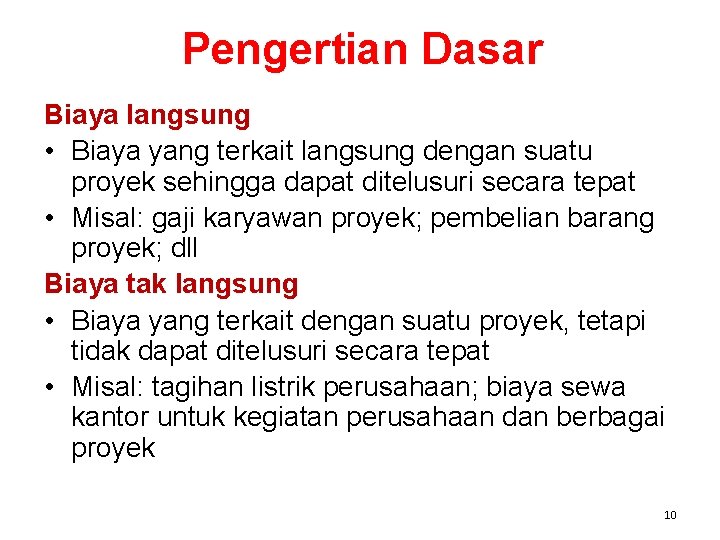 Pengertian Dasar

Biaya langsung

• Biaya yang terkait langsung dengan suatu proyek sehingga dapat ditelusuri secara tepat

• Misal: gaji karyawan proyek; pembelian barang proyek; dll

Biaya tak langsung

• Biaya yang terkait dengan suatu proyek, tetapi tidak dapat ditelusuri secara tepat

• Misal: tagihan listrik perusahaan; biaya sewa kantor untuk kegiatan perusahaan dan berbagai proyek

10